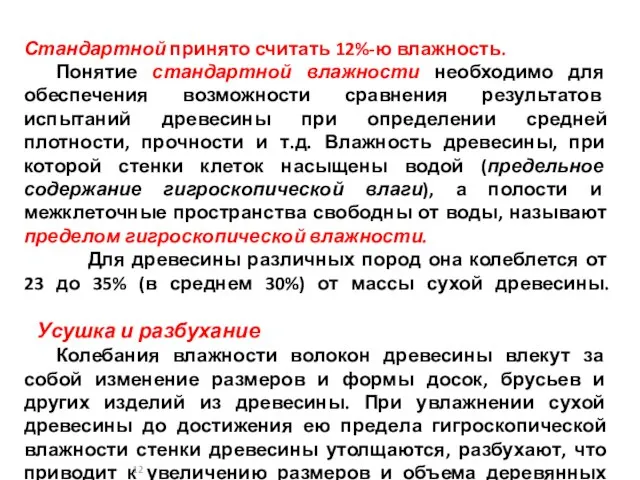 Стандартной принято считать 12%-ю влажность.

Понятие стандартной влажности необходимо для обеспечения возможности сравнения результатов испытаний древесины при определении средней плотности, прочности и т.д. Влажность древесины, при которой стенки клеток насыщены водой (предельное содержание гигроскопической влаги), а полости и межклеточные пространства свободны от воды, называют пределом гигроскопической влажности.

Для древесины различных пород она колеблется от 23 до 35% (в среднем 30%) от массы сухой древесины.

Усушка и разбухание

Колебания влажности волокон древесины влекут за собой изменение размеров и формы досок, брусьев и других изделий из древесины. При увлажнении сухой древесины до достижения ею предела гигроскопической влажности стенки древесины утолщаются, разбухают, что приводит к увеличению размеров и объема деревянных

12